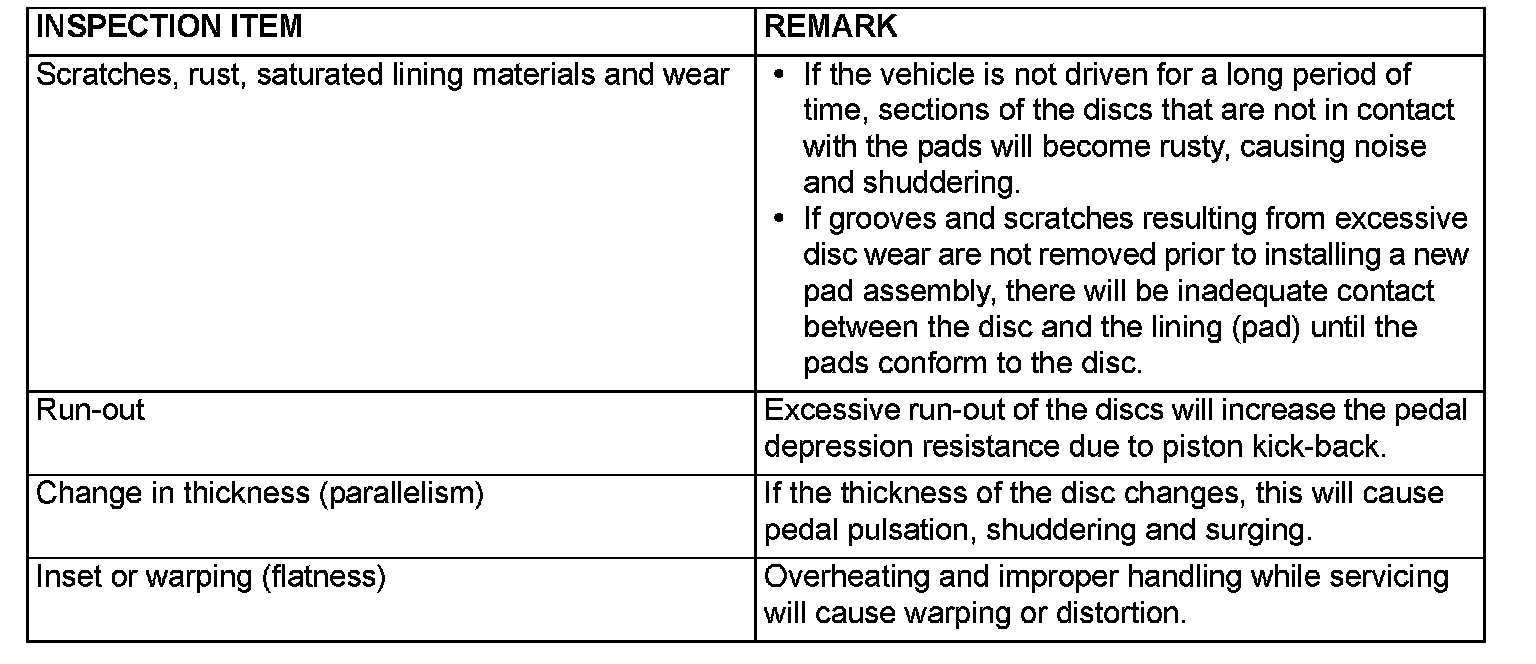 | INSPECTION ITEM | REMARK |
|---|---|
| Scratches, rust, saturated lining materials and wear | • If the vehicle is not driven for a long period of time, sections of the discs that are not in contact with the pads will become rusty, causing noise and shuddering. • If grooves and scratches resulting from excessive disc wear are not removed prior to installing a new pad assembly, there will be inadequate contact between the disc and the lining (pad) until the pads conform to the disc. |
| Run-out | Excessive run-out of the discs will increase the pedal depression resistance due to piston kick-back. |
| Change in thickness (parallelism) | If the thickness of the disc changes, this will cause pedal pulsation, shuddering and surging. |
| Inset or warping (flatness) | Overheating and improper handling while servicing will cause warping or distortion. |